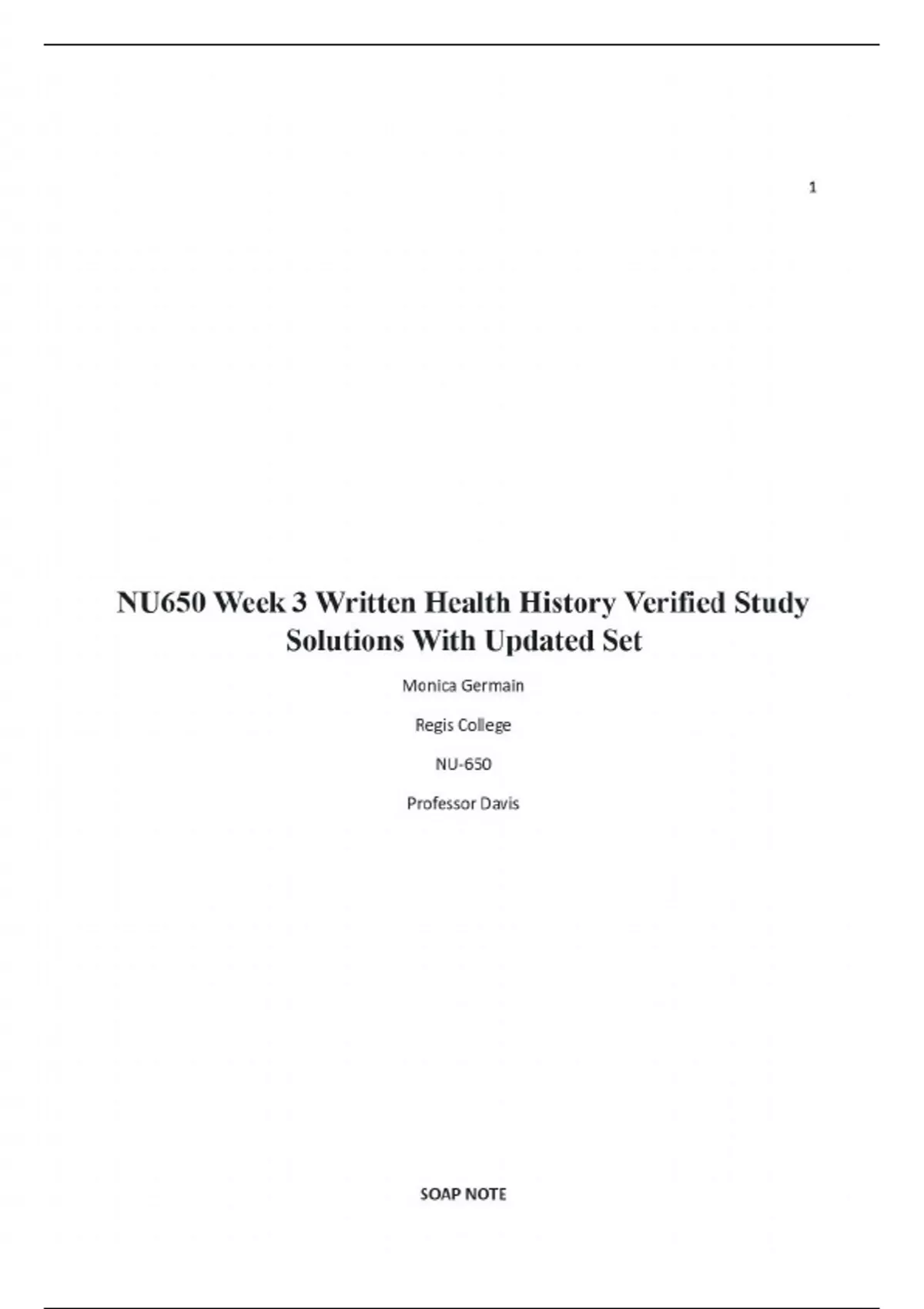 1

NU650 Week 3 Written Health History Verified Study Solutions With Updated Set

Monica Germain

Regis College

NU-650

Professor Davis

SOAP NOTE